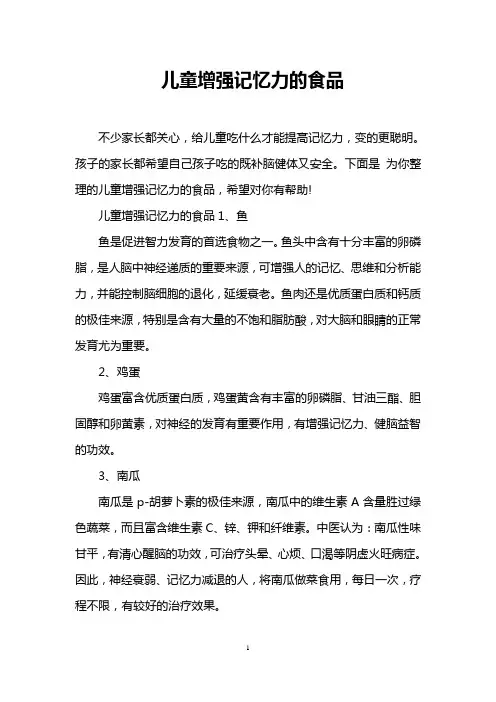 儿童增强记忆力的食品

不少家长都关心，给儿童吃什么才能提高记忆力，变的更聪明。孩子的家长都希望自己孩子吃的既补脑健体又安全。下面是 为你整理的儿童增强记忆力的食品，希望对你有帮助!

儿童增强记忆力的食品 1、鱼

鱼是促进智力发育的首选食物之一。鱼头中含有十分丰富的卵磷脂，是人脑中神经递质的重要来源，可增强人的记忆、思维和分析能力，并能控制脑细胞的退化，延缓衰老。鱼肉还是优质蛋白质和钙质的极佳来源，特别是含有大量的不饱和脂肪酸，对大脑和眼睛的正常发育尤为重要。

2、鸡蛋

鸡蛋富含优质蛋白质，鸡蛋黄含有丰富的卵磷脂、甘油三酯、胆固醇和卵黄素，对神经的发育有重要作用，有增强记忆力、健脑益智的功效。

3、南瓜

南瓜是 p-胡萝卜素的极佳来源，南瓜中的维生素 A 含量胜过绿色蔬菜，而且富含维生素 C、锌、钾和纤维素。中医认为：南瓜性味甘平，有清心醒脑的功效，可治疗头晕、心烦、口渴等阴虚火旺病症。因此，神经衰弱、记忆力减退的人，将南瓜做菜食用，每日一次，疗程不限，有较好的治疗效果。

1